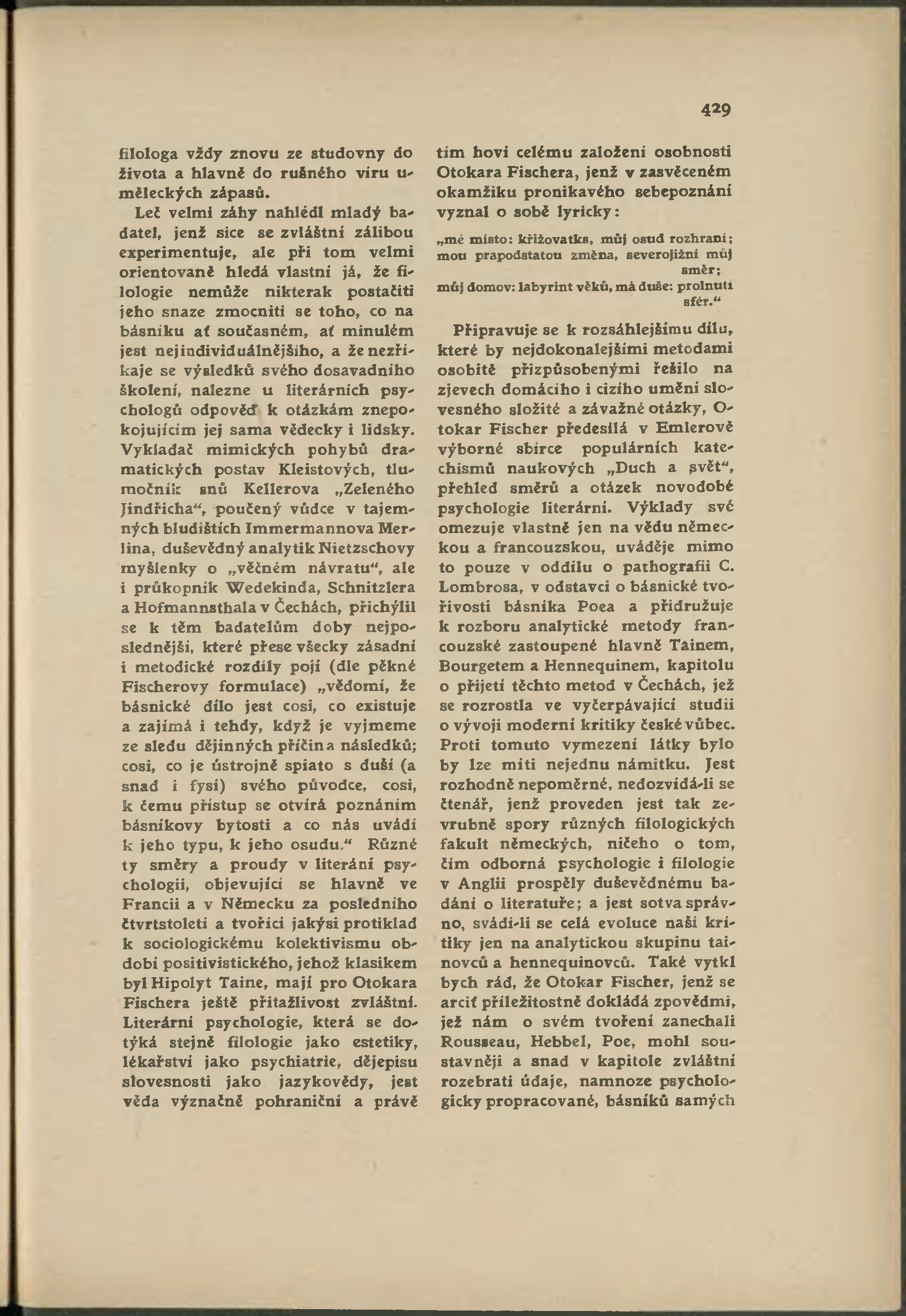 429

filologa vždy znovu ze studovny do života a hlavně do rušného víru uměleckých zápasů.

Leč velmi záhy nahlédl mladý badatel, jenž sice se zvláštní zálibou experimentuje, ale při tom velmi orientovaně hledá vlastní já, že filologie nemůže nikterak postačiti jeho snaze zmocniti se toho, co na básníku ať současném, ať minulém jest nejindividuálnějšího, a že nezříkaje se výsledků svého dosavadního školení, nalezne u literárních psychologů odpověď k otázkám znepokojujícím jej sama vědecky i lidsky. Vykladač mimických pohybů dramatických postav Kleistových, tlumočník snů Kellerova „Zeleného Jindřicha“, poučený vůdce v tajemných bludištích Immermannova Merlina, duševědný analytik Nietzschovy myšlenky o „věčném návratu“, ale i průkopník Wedekinda, Schnitzlera a Hofmannsthala v Čechách, přichýlil se k těm badatelům doby nejposlednější, které přese všecky zásadní i metodické rozdíly pojí (dle pěkné Fischerovy formulace) „vědomí, že básnické dílo jest cosi, co existuje a zajímá i tehdy, když je vyjmeme ze sledu dějinných příčin a následků; cosi, co je ústrojně spiato s duší (a snad i fysí) svého původce, cosi, k čemu přístup se otvírá poznáním básníkovy bytosti a co nás uvádí k jeho typu, k jeho osudu.“ Různé ty směry a proudy v literání psychologii, objevující se hlavně ve Francii a v Německu za posledního čtvrtstoletí a tvořící jakýsi protiklad k sociologickému kolektivismu období positivistického, jehož klasikem byl Hipolyt Taine, mají pro Otokara Fischera ještě přitažlivost zvláštní. Literární psychologie, která se dotýká stejně filologie jako estetiky, lékařství jako psychiatrie, dějepisu slovesnosti jako jazykovědy, jest věda význačně pohraniční a právě tím hoví celému založení osobnosti Otokara Fischera, jenž v zasvěceném okamžiku pronikavého sebepoznání vyznal o sobě lyricky:

„mé místo: křižovatka, můj osud rozhraní; mou prapodstatou změna, severojižní můj směr; můj domov: labyrint věků, má duše: prolnutí sfér.“

Připravuje se k rozsáhlejšímu dílu, které by nejdokonalejšími metodami osobitě přizpůsobenými řešilo na zjevech domácího i cizího umění slovesného složité a závažné otázky, Otokar Fischer předesílá v Emlerově výborné sbírce populárních katechismů naukových „Duch a svět“, přehled směrů a otázek novodobé psychologie literární. Výklady své omezuje vlastně jen na vědu německou a francouzskou, uváděje mimo to pouze v oddílu o pathografii C. Lombrosa, v odstavci o básnické tvořivosti básníka Poea a přidružuje k rozboru analytické metody francouzské zastoupené hlavně Tainem, Bourgetem a Hennequinem, kapitolu o přijetí těchto metod v Čechách, jež se rozrostla ve vyčerpávající studii o vývoji moderní kritiky české vůbec. Proti tomuto vymezení látky bylo by lze míti nejednu námitku. Jest rozhodně nepoměrné, nedozvídá-li se čtenář, jenž proveden jest tak zevrubně spory různých filologických fakult německých, ničeho o tom, čím odborná psychologie i filologie v Anglii prospěly duševědnému bádání o literatuře; a jest sotva správno, svádí-li se celá evoluce naší kritiky jen na analytickou skupinu tainovců a hennequinovců. Také vytkl bych rád, že Otokar Fischer, jenž se arciť příležitostně dokládá zpověďmi, jež nám o svém tvoření zanechali Rousseau, Hebbel, Poe, mohl soustavněji a snad v kapitole zvláštní rozebrati údaje, namnoze psychologicky propracované, básníků samých